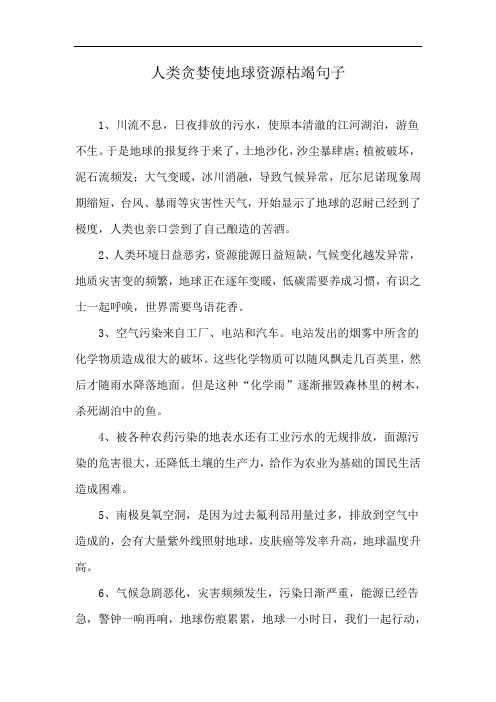 人类贪婪使地球资源枯竭句子

1、川流不息，日夜排放的污水，使原本清澈的江河湖泊，游鱼不生。于是地球的报复终于来了，土地沙化，沙尘暴肆虐；植被破坏，泥石流频发；大气变暖，冰川消融，导致气候异常，厄尔尼诺现象周期缩短，台风、暴雨等灾害性天气，开始显示了地球的忍耐已经到了极度，人类也亲口尝到了自己酿造的苦酒。

2、人类环境日益恶劣，资源能源日益短缺，气候变化越发异常，地质灾害变的频繁，地球正在逐年变暖，低碳需要养成习惯，有识之士一起呼唤，世界需要鸟语花香。

3、空气污染来自工厂、电站和汽车。电站发出的烟雾中所含的化学物质造成很大的破坏。这些化学物质可以随风飘走几百英里，然后才随雨水降落地面。但是这种“化学雨”逐渐摧毁森林里的树木，杀死湖泊中的鱼。

4、被各种农药污染的地表水还有工业污水的无规排放，面源污染的危害很大，还降低土壤的生产力，给作为农业为基础的国民生活造成困难。

5、南极臭氧空洞，是因为过去氟利昂用量过多，排放到空气中造成的，会有大量紫外线照射地球，皮肤癌等发率升高，地球温度升高。

6、气候急剧恶化，灾害频频发生，污染日渐严重，能源已经告急，警钟一响再响，地球伤痕累累，地球一小时日，我们一起行动，